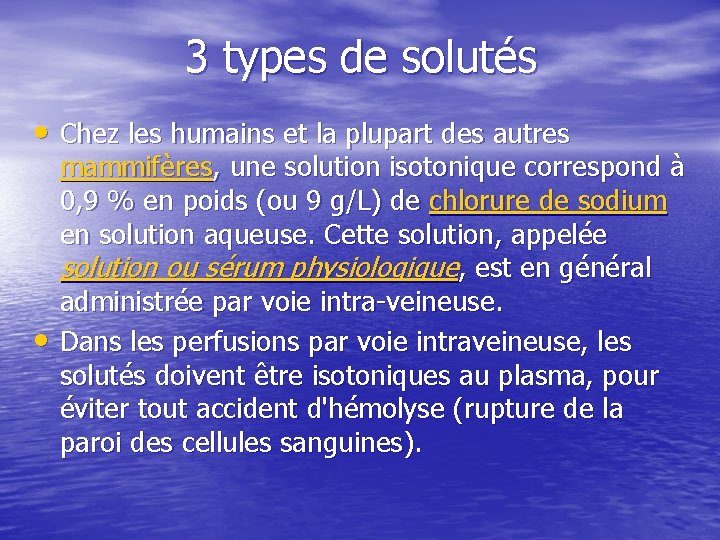 3 types de solutés

• Chez les humains et la plupart des autres mammifères, une solution isotonique correspond à 0,9 % en poids (ou 9 g/L) de chlorure de sodium en solution aqueuse. Cette solution, appelée solution ou sérum physiologique, est en général administrée par voie intra-veineuse.

• Dans les perfusions par voie intraveineuse, les solutés doivent être isotoniques au plasma, pour éviter tout accident d'hémolyse (rupture de la paroi des cellules sanguines).